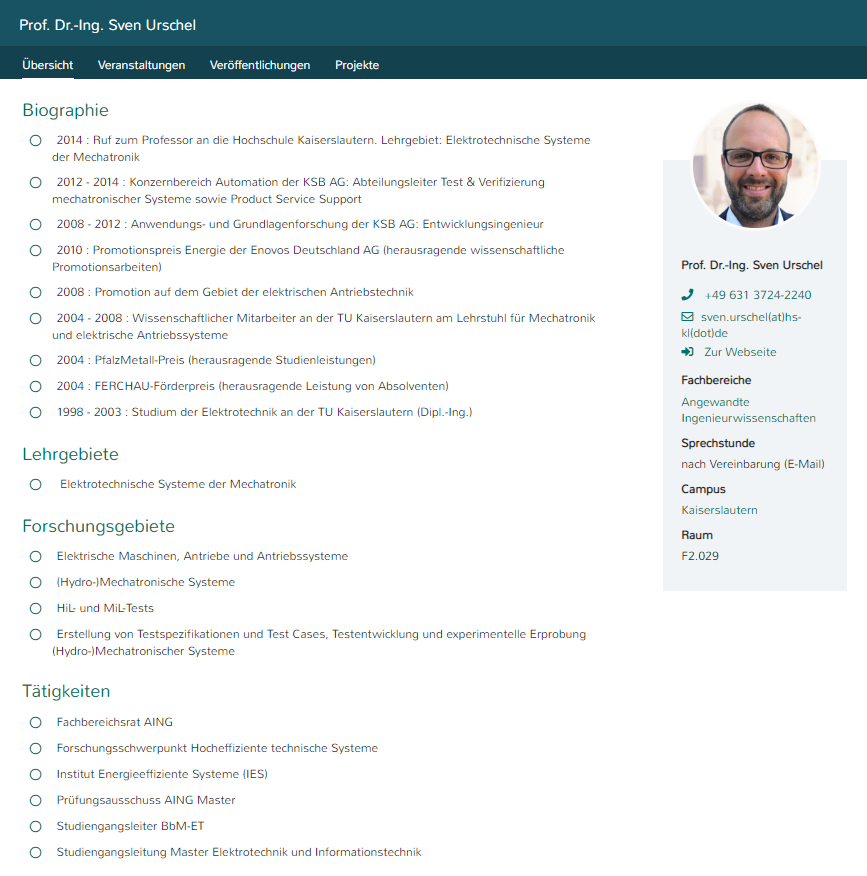 Prof. Dr.-Ing. Sven Urschel

Übersicht Veranstaltungen Veröffentlichungen Projekte

Biographie

2014 : Ruf zum Professor an die Hochschule Kaiserslautern. Lehrgebiet: Elektrotechnische Systeme der Mechatronik

2012 - 2014 : Konzernbereich Automation der KSB AG: Abteilungsleiter Test & Verifizierung mechatronischer Systeme sowie Product Service Support

2008 - 2012 : Anwendungs- und Grundlagenforschung der KSB AG: Entwicklungsingenieur

2010 : Promotionspreis Energie der Enovos Deutschland AG (herausragende wissenschaftliche Promotionsarbeiten)

2008 : Promotion auf dem Gebiet der elektrischen Antriebstechnik

2004 - 2008 : Wissenschaftlicher Mitarbeiter an der TU Kaiserslautern am Lehrstuhl für Mechatronik und elektrische Antriebssysteme

2004 : PfalzMetall-Preis (herausragende Studienleistungen)

2004 : FERCHAU-Förderpreis (herausragende Leistung von Absolventen)

1998 - 2003 : Studium der Elektrotechnik an der TU Kaiserslautern (Dipl.-Ing.)

Lehrgebiete

Elektrotechnische Systeme der Mechatronik

Forschungsgebiete

Elektrische Maschinen, Antriebe und Antriebssysteme

(Hydro-)Mechatronische Systeme

HiL- und MiL-Tests

Erstellung von Testspezifikationen und Test Cases, Testentwicklung und experimentelle Erprobung (Hydro-)Mechatronischer Systeme

Tätigkeiten

Fachbereichsrat AING

Forschungsschwerpunkt Hocheffiziente technische Systeme

Institut Energieeffiziente Systeme (IES)

Prüfungsausschuss AING Master

Studiengangsleiter BbM-ET

Studiengangsleitung Master Elektrotechnik und Informationstechnik

Prof. Dr.-Ing. Sven Urschel

+49 631 3724-2240

sven.urschel(at)hs-kl(dot)de

Zur Webseite

Fachbereiche

Angewandte Ingenieurwissenschaften

Sprechstunde

nach Vereinbarung (E-Mail)

Campus

Kaiserslautern

Raum

F2.029